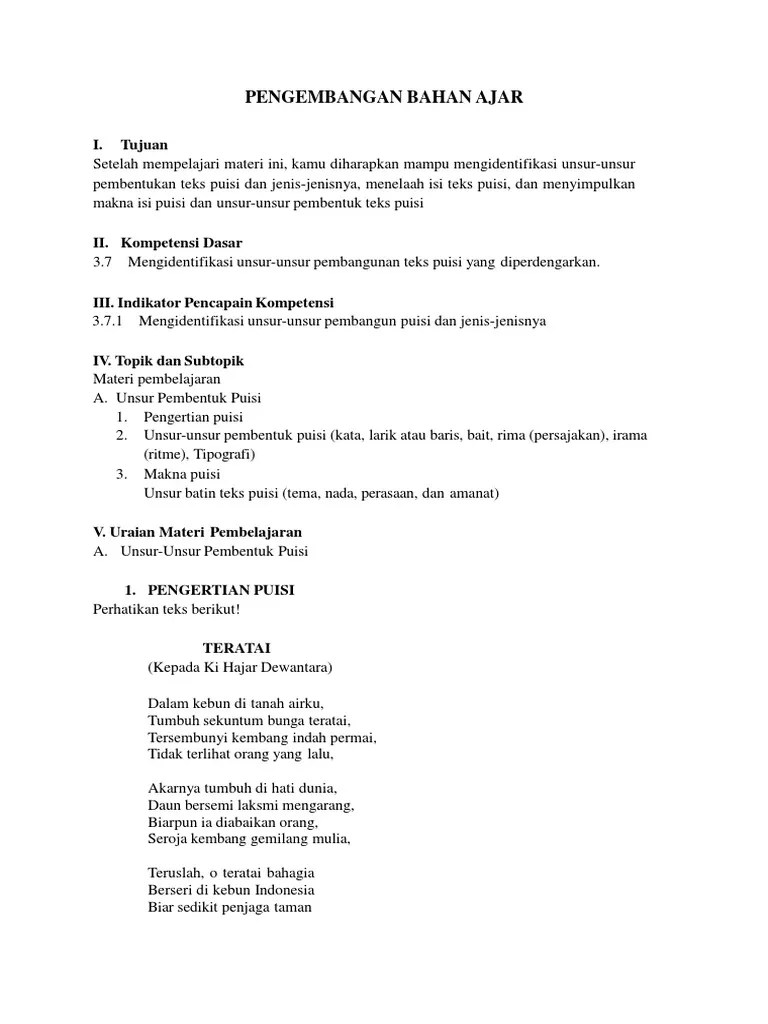 PENGEMBANGAN BAHAN AJAR

I. Tujuan
Setelah mempelajari materi ini, kamu diharapkan mampu mengidentifikasi unsur-unsur pembentukan teks puisi dan jenis-jenisnya, menelaah isi teks puisi, dan menyimpulkan makna isi puisi dan unsur-unsur pembentuk teks puisi

II. Kompetensi Dasar
3.7 Mengidentifikasi unsur-unsur pembangunan teks puisi yang diperdengarkan.

III. Indikator Pencapain Kompetensi
3.7.1 Mengidentifikasi unsur-unsur pembangun puisi dan jenis-jenisnya

IV. Topik dan Subtopik
Materi pembelajaran
A. Unsur Pembentuk Puisi
1. Pengertian puisi
2. Unsur-unsur pembentuk puisi (kata, larik atau baris, bait, rima (persajakan), irama (ritme), Tipografi)
3. Makna puisi
Unsur batin teks puisi (tema, nada, perasaan, dan amanat)

V. Uraian Materi Pembelajaran
A. Unsur-Unsur Pembentuk Puisi

1. PENGERTIAN PUISI
Perhatikan teks berikut!

TERATAI
(Kepada Ki Hajar Dewantara)

Dalam kebun di tanah airku,
Tumbuh sekuntum bunga teratai,
Tersembunyi kembang indah permai,
Tidak terlihat orang yang lalu,

Akarnya tumbuh di hati dunia,
Daun bersemi laksmi mengarang,
Biarpun ia diabaikan orang,
Seroja kembang gemilang mulia,

Teruslah, o teratai bahagia
Berseri di kebun Indonesia
Biar sedikit penjaga taman